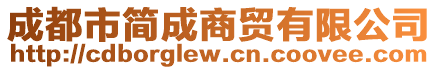 成都市简成商贸有限公司
http://cdborglew.cn.coovee.com